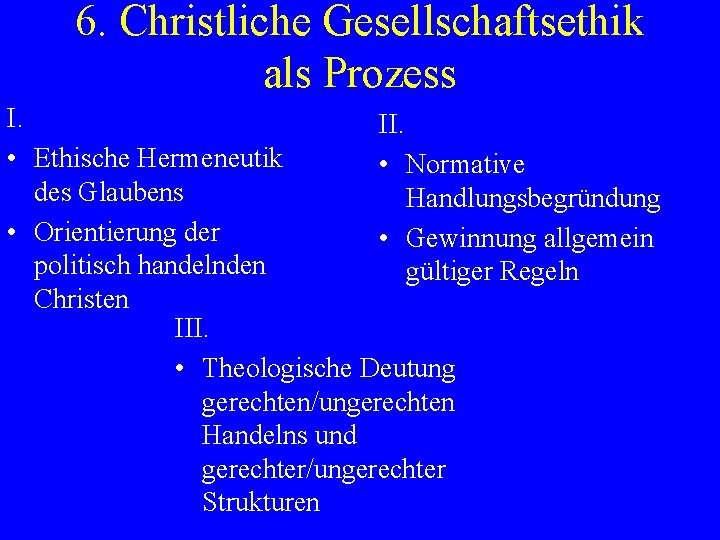 6. Christliche Gesellschaftsethik als Prozess

I.

• Ethische Hermeneutik des Glaubens

• Orientierung der politisch handelnden Christen

II.

• Normative Handlungsbegründung

• Gewinnung allgemein gültiger Regeln

III.

• Theologische Deutung gerechten/ungerechten Handelns und gerechter/ungerechter Strukturen